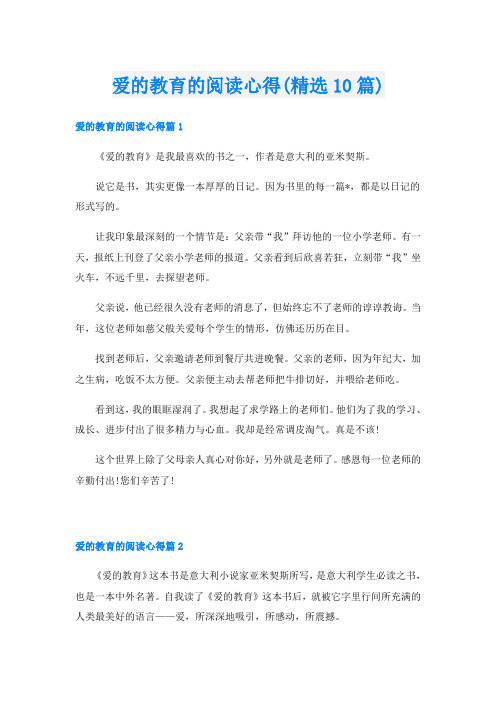 爱的教育的阅读心得(精选10篇)

爱的教育的阅读心得篇1

《爱的教育》是我最喜欢的书之一，作者是意大利的亚米契斯。

说它是书，其实更像一本厚厚的日记。因为书里的每一篇*，都是以日记的形式写的。

让我印象最深刻的一个情节是：父亲带“我”拜访他的一位小学老师。有一天，报纸上刊登了父亲小学老师的报道。父亲看到后欣喜若狂，立刻带“我”坐火车，不远千里，去探望老师。

父亲说，他已经很久没有老师的消息了，但始终忘不了老师的谆谆教诲。当年，这位老师如慈父般关爱每个学生的情形，仿佛还历历在目。

找到老师后，父亲邀请老师到餐厅共进晚餐。父亲的老师，因为年纪大，加之生病，吃饭不太方便。父亲便主动去帮老师把牛排切好，并喂给老师吃。

看到这，我的眼眶湿润了。我想起了求学路上的老师们。他们为了我的学习、成长、进步付出了很多精力与心血。我却是经常调皮淘气。真是不该!

这个世界上除了父母亲人真心对你好，另外就是老师了。感恩每一位老师的辛勤付出!您们辛苦了!

爱的教育的阅读心得篇2

《爱的教育》这本书是意大利小说家亚米契斯所写，是意大利学生必读之书，也是一本中外名著。自我读了《爱的教育》这本书后，就被它字里行间所充满的人类最美好的语言——爱，所深深地吸引，所感动，所震撼。